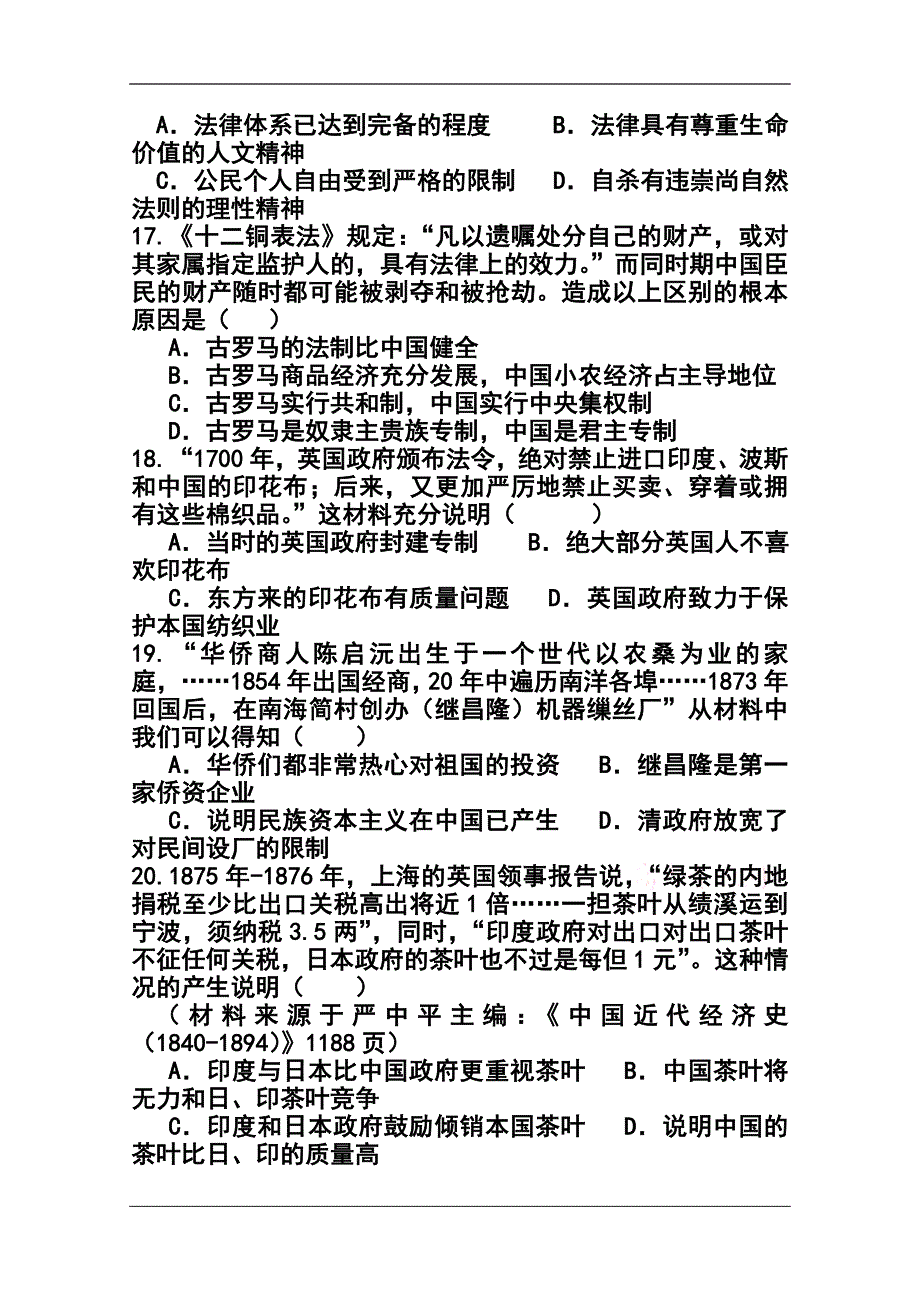 A．法律体系已达到完备的程度　　B．法律具有尊重生命价值的人文精神

C．公民个人自由受到严格的限制　　D．自杀有违崇尚自然法则的理性精神

17.《十二铜表法》规定：“凡以遗嘱处分自己的财产，或对其家属指定监护人的，具有法律上的效力。”而同时期中国臣民的财产随时都可能被剥夺和被抢劫。造成以上区别的根本原因是（　）

A．古罗马的法制比中国健全

B．古罗马商品经济充分发展，中国小农经济占主导地位

C．古罗马实行共和制，中国实行中央集权制

D．古罗马是奴隶主贵族专制，中国是君主专制

18.“1700年，英国政府颁布法令，绝对禁止进口印度、波斯和中国的印花布；后来，又更加严厉地禁止买卖、穿着或拥有这些棉织品。”这材料充分说明（　　）

A．当时的英国政府封建专制　　B．绝大部分英国人不喜欢印花布

C．东方来的印花布有质量问题　　D．英国政府致力于保护本国纺织业

19.“华侨商人陈启沅出生于一个世代以农桑为业的家庭，……1854年出国经商，20年中遍历南洋各埠……1873年回国后，在南海简村创办（继昌隆）机器缫丝厂”从材料中我们可以得知（　）

A．华侨们都非常热心对祖国的投资　　B．继昌隆是第一家侨资企业

C．说明民族资本主义在中国已产生　　D．清政府放宽了对民间设厂的限制

20.1875年-1876年，上海的英国领事报告说，“绿茶的内地捐税至少比出口关税高出将近1倍……一担茶叶从绩溪运到宁波，须纳税3.5两”，同时，“印度政府对出口对出口茶叶不征任何关税，日本政府的茶叶也不过是每但1元”。这种情况的产生说明（　）

（材料来源于严中平主编：《中国近代经济史（1840-1894）》1188页）

A．印度与日本比中国政府更重视茶叶　　B．中国茶叶将无力和日、印茶叶竞争

C．印度和日本政府鼓励倾销本国茶叶　　D．说明中国的茶叶比日、印的质量高